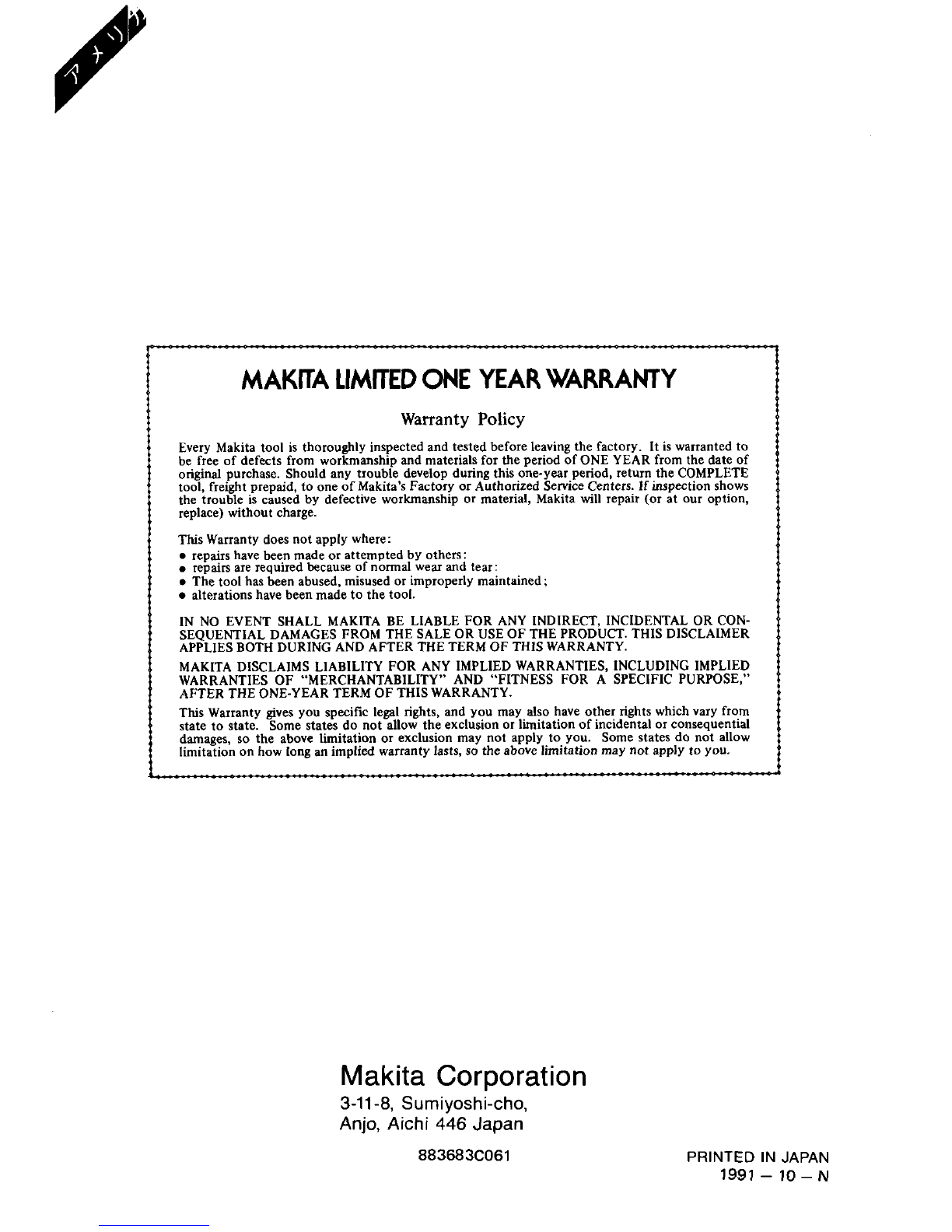 アメリカ

MAKITA LIMITED ONE YEAR WARRANTY

Warranty Policy

Every Makita tool is thoroughly inspected and tested before leaving the factory. It is warranted to be free of defects from workmanship and materials for the period of ONE YEAR from the date of original purchase. Should any trouble develop during this one-year period, return the COMPLETE tool, freight prepaid, to one of Makita's Factory or Authorized Service Centers. If inspection shows the trouble is caused by defective workmanship or material, Makita will repair (or at our option, replace) without charge.

This Warranty does not apply where:
• repairs have been made or attempted by others:
• repairs are required because of normal wear and tear:
• The tool has been abused, misused or improperly maintained;
• alterations have been made to the tool.

IN NO EVENT SHALL MAKITA BE LIABLE FOR ANY INDIRECT, INCIDENTAL OR CONSEQUENTIAL DAMAGES FROM THE SALE OR USE OF THE PRODUCT. THIS DISCLAIMER APPLIES BOTH DURING AND AFTER THE TERM OF THIS WARRANTY.

MAKITA DISCLAIMS LIABILITY FOR ANY IMPLIED WARRANTIES, INCLUDING IMPLIED WARRANTIES OF "MERCHANTABILITY" AND "FITNESS FOR A SPECIFIC PURPOSE," AFTER THE ONE-YEAR TERM OF THIS WARRANTY.

This Warranty gives you specific legal rights, and you may also have other rights which vary from state to state. Some states do not allow the exclusion or limitation of incidental or consequential damages, so the above limitation or exclusion may not apply to you. Some states do not allow limitation on how long an implied warranty lasts, so the above limitation may not apply to you.

Makita Corporation
3-11-8, Sumiyoshi-cho,
Anjo, Aichi 446 Japan

883683C061

PRINTED IN JAPAN
1991 – 10 – N